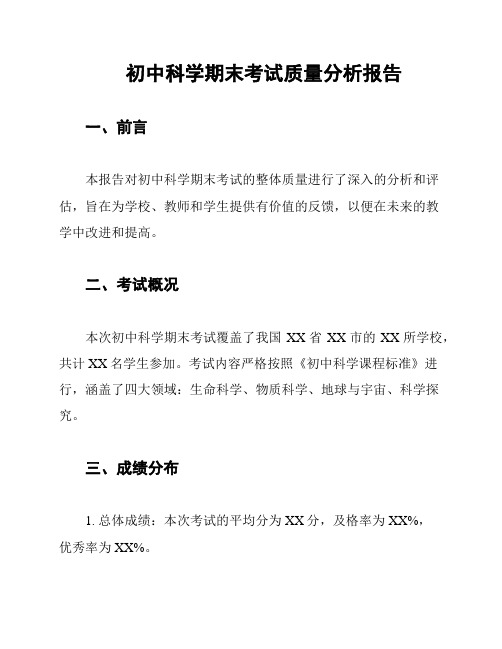 初中科学期末考试质量分析报告

一、前言

本报告对初中科学期末考试的整体质量进行了深入的分析和评估，旨在为学校、教师和学生提供有价值的反馈，以便在未来的教学中改进和提高。

二、考试概况

本次初中科学期末考试覆盖了我国 XX 省 XX 市的 XX 所学校，共计 XX 名学生参加。考试内容严格按照《初中科学课程标准》进行，涵盖了四大领域：生命科学、物质科学、地球与宇宙、科学探究。

三、成绩分布

1. 总体成绩：本次考试的平均分为 XX 分，及格率为 XX%，优秀率为 XX%。